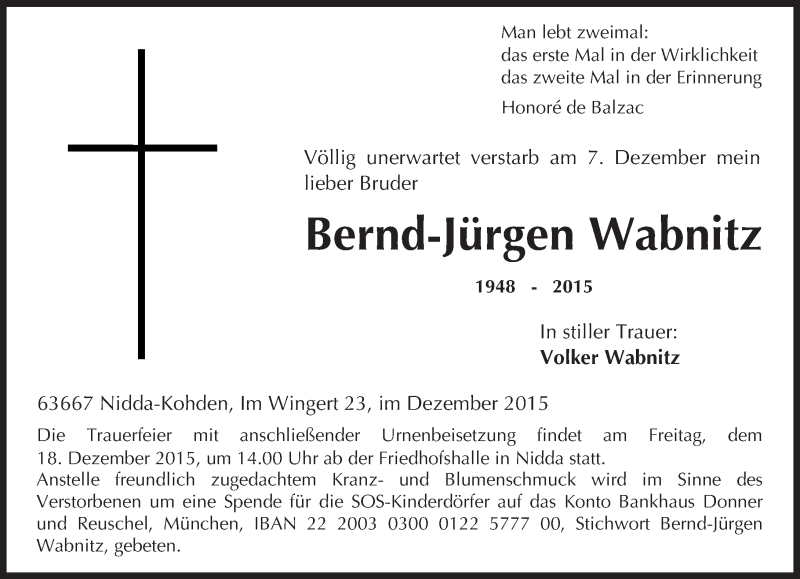 Man lebt zweimal:
das erste Mal in der Wirklichkeit
das zweite Mal in der Erinnerung

Honoré de Balzac

Völlig unerwartet verstarb am 7. Dezember mein lieber Bruder

Bernd-Jürgen Wabnitz

1948 - 2015

In stiller Trauer:
Volker Wabnitz

63667 Nidda-Kohden, Im Wingert 23, im Dezember 2015

Die Trauerfeier mit anschließender Urnenbeisetzung findet am Freitag, dem 18. Dezember 2015, um 14.00 Uhr ab der Friedhofshalle in Nidda statt.
Anstelle freundlich zugedachtem Kranz- und Blumenschmuck wird im Sinne des Verstorbenen um eine Spende für die SOS-Kinderdörfer auf das Konto Bankhaus Donner und Reuschel, München, IBAN 22 2003 0300 0122 5777 00, Stichwort Bernd-Jürgen Wabnitz, gebeten.